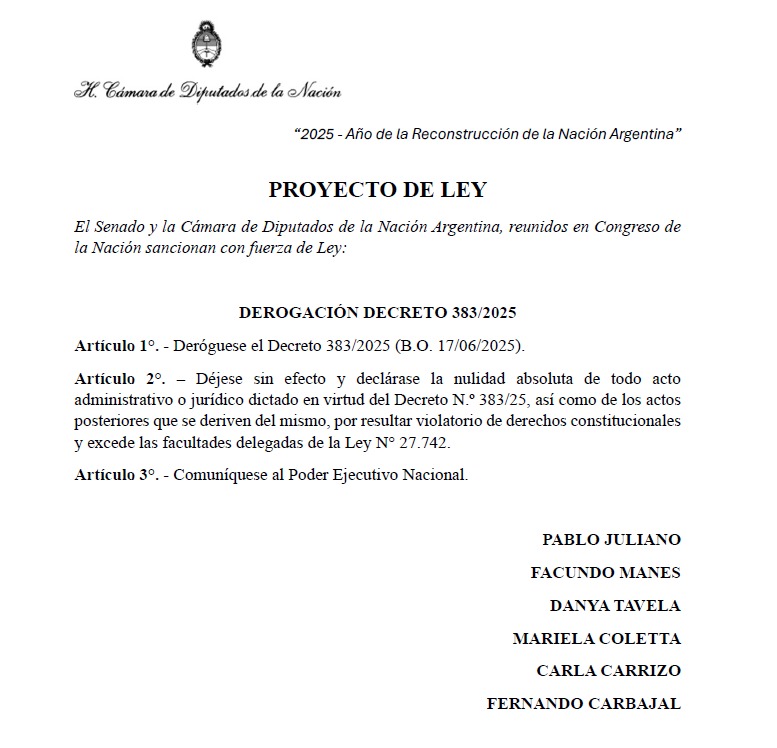 H. Cámara de Diputados de la Nación

"2025 - Año de la Reconstrucción de la Nación Argentina"

PROYECTO DE LEY

El Senado y la Cámara de Diputados de la Nación Argentina, reunidos en Congreso de la Nación sancionan con fuerza de Ley:

DEROGACIÓN DECRETO 383/2025

Artículo 1°. - Deróguese el Decreto 383/2025 (B.O. 17/06/2025).

Artículo 2°. – Déjese sin efecto y declárase la nulidad absoluta de todo acto administrativo o jurídico dictado en virtud del Decreto N.º 383/25, así como de los actos posteriores que se deriven del mismo, por resultar violatorio de derechos constitucionales y excede las facultades delegadas de la Ley N° 27.742.

Artículo 3°. - Comuníquese al Poder Ejecutivo Nacional.

PABLO JULIANO

FACUNDO MANES

DANYA TAVELA

MARIELA COLETTA

CARLA CARRIZO

FERNANDO CARBAJAL